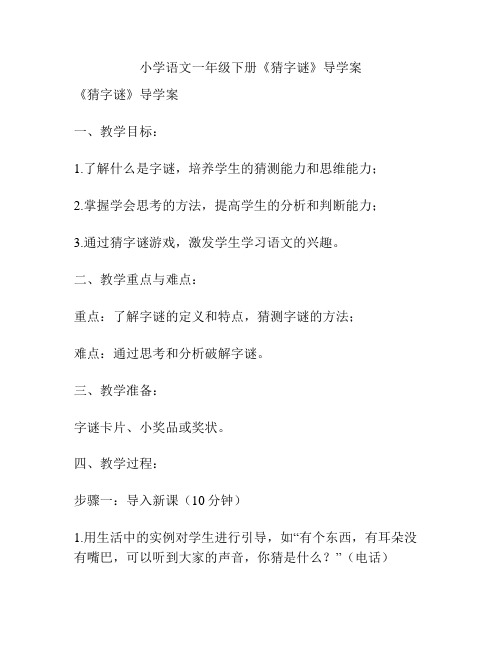 小学语文一年级下册《猜字谜》导学案

《猜字谜》导学案

一、教学目标：

1.了解什么是字谜，培养学生的猜测能力和思维能力；

2.掌握学会思考的方法，提高学生的分析和判断能力；

3.通过猜字谜游戏，激发学生学习语文的兴趣。

二、教学重点与难点：

重点：了解字谜的定义和特点，猜测字谜的方法；

难点：通过思考和分析破解字谜。

三、教学准备：

字谜卡片、小奖品或奖状。

四、教学过程：

步骤一：导入新课（10分钟）

1.用生活中的实例对学生进行引导，如“有个东西，有耳朵没有嘴巴，可以听到大家的声音，你猜是什么？”（电话）